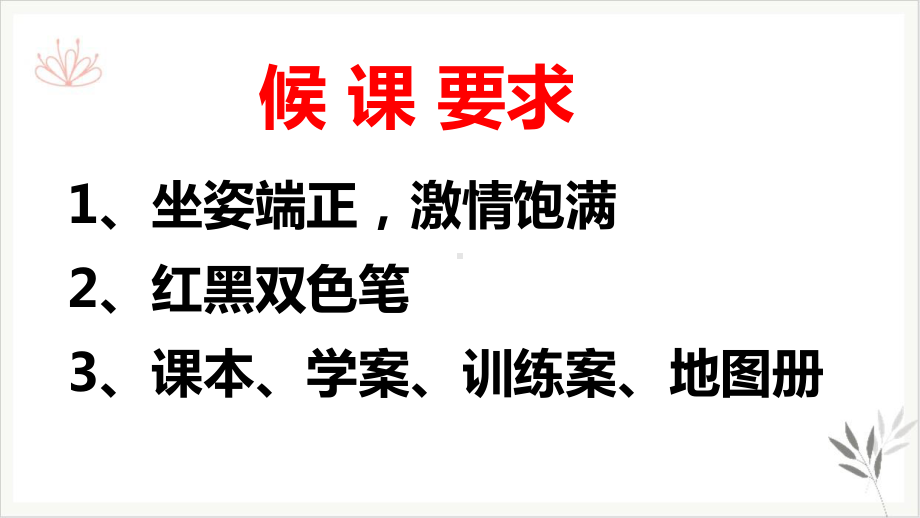 候 课 要求

1、坐姿端正，激情饱满

2、红黑双色笔

3、课本、学案、训练案、地图册